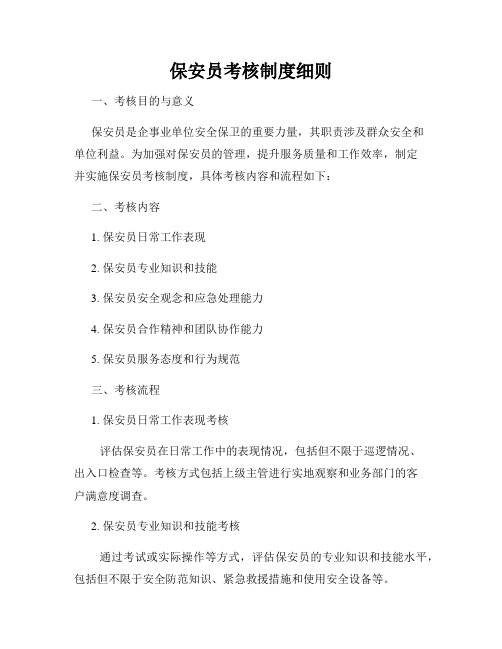 保安员考核制度细则

一、考核目的与意义

保安员是企事业单位安全保卫的重要力量，其职责涉及群众安全和单位利益。为加强对保安员的管理，提升服务质量和工作效率，制定并实施保安员考核制度，具体考核内容和流程如下：

二、考核内容

1. 保安员日常工作表现

2. 保安员专业知识和技能

3. 保安员安全观念和应急处理能力

4. 保安员合作精神和团队协作能力

5. 保安员服务态度和行为规范

三、考核流程

1. 保安员日常工作表现考核

评估保安员在日常工作中的表现情况，包括但不限于巡逻情况、出入口检查等。考核方式包括上级主管进行实地观察和业务部门的客户满意度调查。

2. 保安员专业知识和技能考核

通过考试或实际操作等方式，评估保安员的专业知识和技能水平，包括但不限于安全防范知识、紧急救援措施和使用安全设备等。